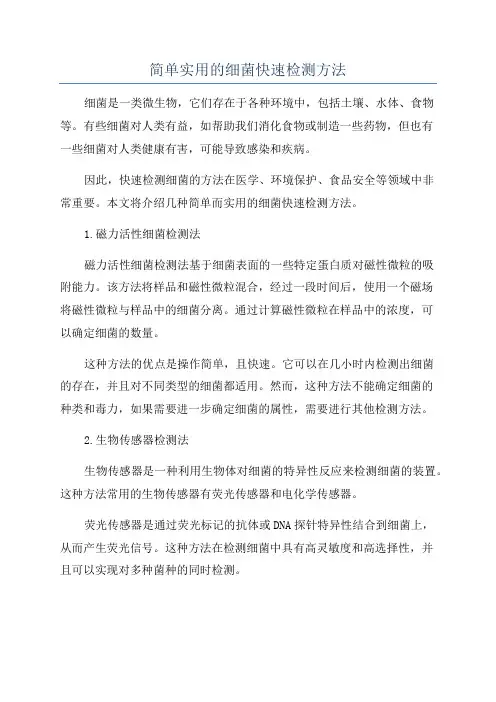 简单实用的细菌快速检测方法

细菌是一类微生物，它们存在于各种环境中，包括土壤、水体、食物等。有些细菌对人类有益，如帮助我们消化食物或制造一些药物，但也有一些细菌对人类健康有害，可能导致感染和疾病。

因此，快速检测细菌的方法在医学、环境保护、食品安全等领域中非常重要。本文将介绍几种简单而实用的细菌快速检测方法。

1.磁力活性细菌检测法

磁力活性细菌检测法基于细菌表面的一些特定蛋白质对磁性微粒的吸附能力。该方法将样品和磁性微粒混合，经过一段时间后，使用一个磁场将磁性微粒与样品中的细菌分离。通过计算磁性微粒在样品中的浓度，可以确定细菌的数量。

这种方法的优点是操作简单，且快速。它可以在几小时内检测出细菌的存在，并且对不同类型的细菌都适用。然而，这种方法不能确定细菌的种类和毒力，如果需要进一步确定细菌的属性，需要进行其他检测方法。

2.生物传感器检测法

生物传感器是一种利用生物体对细菌的特异性反应来检测细菌的装置。这种方法常用的生物传感器有荧光传感器和电化学传感器。

荧光传感器是通过荧光标记的抗体或DNA探针特异性结合到细菌上，从而产生荧光信号。这种方法在检测细菌中具有高灵敏度和高选择性，并且可以实现对多种菌种的同时检测。